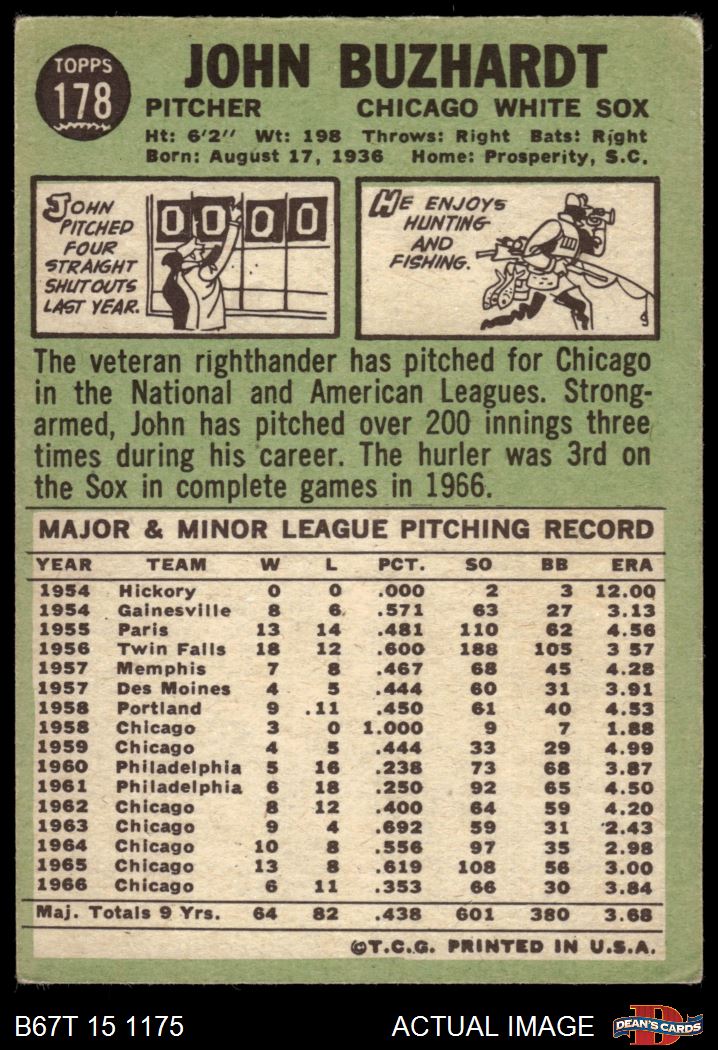 TOPPS 178

JOHN BUZHARDT

PITCHER CHICAGO WHITE SOX

Ht: 6'2" Wt: 198 Throws: Right Bats: Right
Born: August 17, 1936 Home: Prosperity, S.C.

JOHN PITCHED FOUR STRAIGHT SHUTOUTS LAST YEAR.

0 0 0 0

HE ENJOYS HUNTING AND FISHING.

The veteran righthander has pitched for Chicago in the National and American Leagues. Strong-armed, John has pitched over 200 innings three times during his career. The hurler was 3rd on the Sox in complete games in 1966.

MAJOR & MINOR LEAGUE PITCHING RECORD

| YEAR | TEAM | W | L | PCT. | SO | BB | ERA |
|---|---|---|---|---|---|---|---|
| 1954 | Hickory | 0 | 0 | .000 | 2 | 3 | 12.00 |
| 1954 | Gainesville | 8 | 6 | .571 | 63 | 27 | 3.13 |
| 1955 | Paris | 13 | 14 | .481 | 110 | 62 | 4.56 |
| 1956 | Twin Falls | 18 | 12 | .600 | 188 | 105 | 3 57 |
| 1957 | Memphis | 7 | 8 | .467 | 68 | 45 | 4.28 |
| 1957 | Des Moines | 4 | 5 | .444 | 60 | 31 | 3.91 |
| 1958 | Portland | 9 | .11 | .450 | 61 | 40 | 4.53 |
| 1958 | Chicago | 3 | 0 | 1.000 | 9 | 7 | 1.88 |
| 1959 | Chicago | 4 | 5 | .444 | 33 | 29 | 4.99 |
| 1960 | Philadelphia | 5 | 16 | .238 | 73 | 68 | 3.87 |
| 1961 | Philadelphia | 6 | 18 | .250 | 92 | 65 | 4.50 |
| 1962 | Chicago | 8 | 12 | .400 | 64 | 59 | 4.20 |
| 1963 | Chicago | 9 | 4 | .692 | 59 | 31 | 2.43 |
| 1964 | Chicago | 10 | 8 | .556 | 97 | 35 | 2.98 |
| 1965 | Chicago | 13 | 8 | .619 | 108 | 56 | 3.00 |
| 1966 | Chicago | 6 | 11 | .353 | 66 | 30 | 3.84 |
| Maj. Totals 9 Yrs. | | 64 | 82 | .438 | 601 | 380 | 3.68 |

©T.C.G. PRINTED IN U.S.A.

B67T 15 1175 ACTUAL IMAGE DEAN'S CARDS